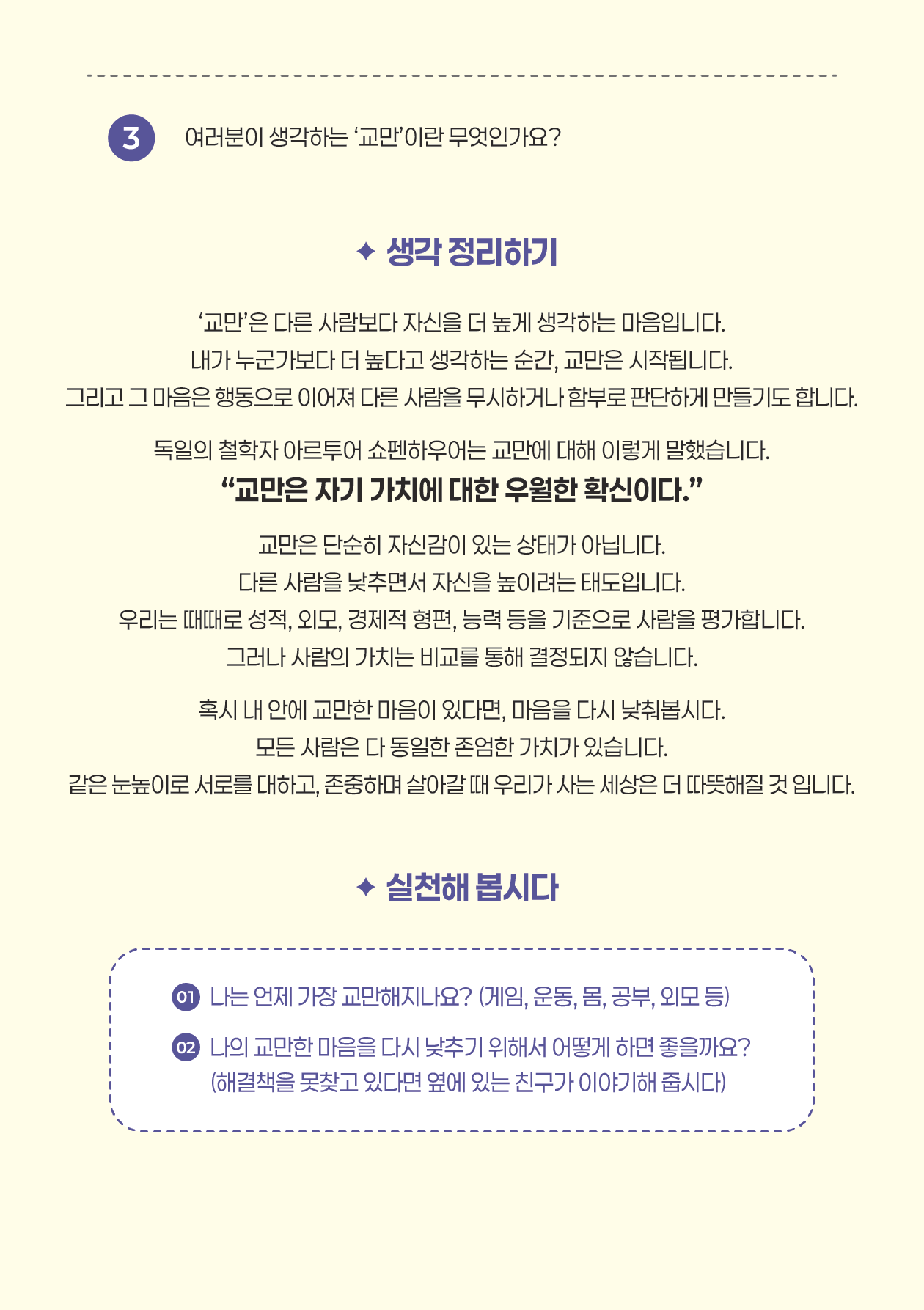 3 여러분이 생각하는 '교만'이란 무엇인가요?

✦ 생각 정리하기

'교만'은 다른 사람보다 자신을 더 높게 생각하는 마음입니다.
내가 누군가보다 더 높다고 생각하는 순간, 교만은 시작됩니다.
그리고 그 마음은 행동으로 이어져 다른 사람을 무시하거나 함부로 판단하게 만들기도 합니다.

독일의 철학자 아르투어 쇼펜하우어는 교만에 대해 이렇게 말했습니다.
"교만은 자기 가치에 대한 우월한 확신이다."

교만은 단순히 자신감이 있는 상태가 아닙니다.
다른 사람을 낮추면서 자신을 높이려는 태도입니다.
우리는 때때로 성적, 외모, 경제적 형편, 능력 등을 기준으로 사람을 평가합니다.
그러나 사람의 가치는 비교를 통해 결정되지 않습니다.

혹시 내 안에 교만한 마음이 있다면, 마음을 다시 낮춰봅시다.
모든 사람은 다 동일한 존엄한 가치가 있습니다.
같은 눈높이로 서로를 대하고, 존중하며 살아갈 때 우리가 사는 세상은 더 따뜻해질 것 입니다.

✦ 실천해 봅시다

01 나는 언제 가장 교만해지나요? (게임, 운동, 몸, 공부, 외모 등)

02 나의 교만한 마음을 다시 낮추기 위해서 어떻게 하면 좋을까요?
(해결책을 못찾고 있다면 옆에 있는 친구가 이야기해 줍시다)